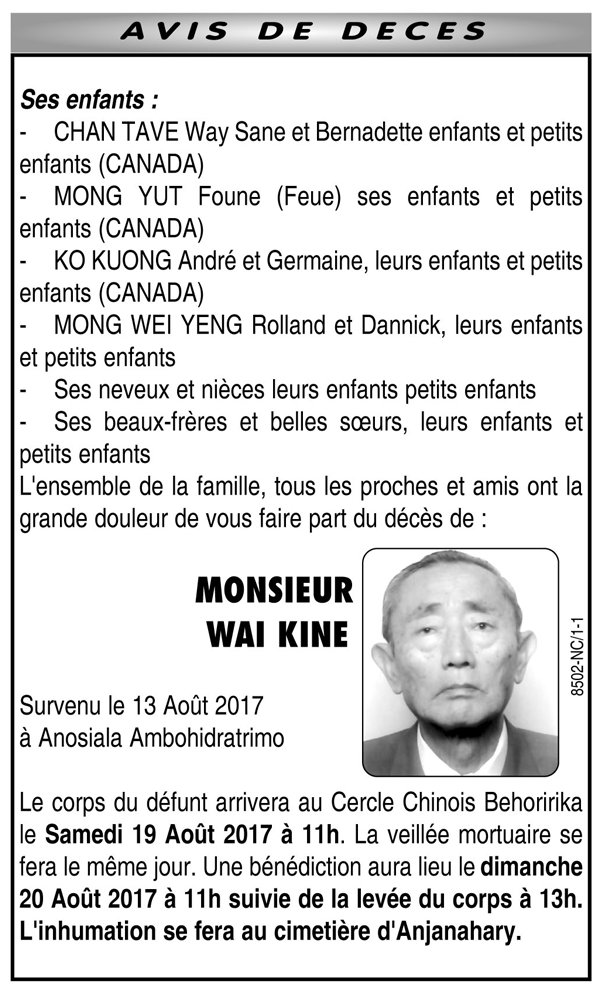 AVIS DE DECES

Ses enfants :
- CHAN TAVE Way Sane et Bernadette enfants et petits enfants (CANADA)
- MONG YUT Foune (Feue) ses enfants et petits enfants (CANADA)
- KO KUONG André et Germaine, leurs enfants et petits enfants (CANADA)
- MONG WEI YENG Rolland et Dannick, leurs enfants et petits enfants
- Ses neveux et nièces leurs enfants petits enfants
- Ses beaux-frères et belles sœurs, leurs enfants et petits enfants
L'ensemble de la famille, tous les proches et amis ont la grande douleur de vous faire part du décès de :

MONSIEUR
WAI KINE

8502-NC/1-1

Survenu le 13 Août 2017
à Anosiala Ambohidratrimo

Le corps du défunt arrivera au Cercle Chinois Behoririka le Samedi 19 Août 2017 à 11h. La veillée mortuaire se fera le même jour. Une bénédiction aura lieu le dimanche 20 Août 2017 à 11h suivie de la levée du corps à 13h. L'inhumation se fera au cimetière d'Anjanahary.